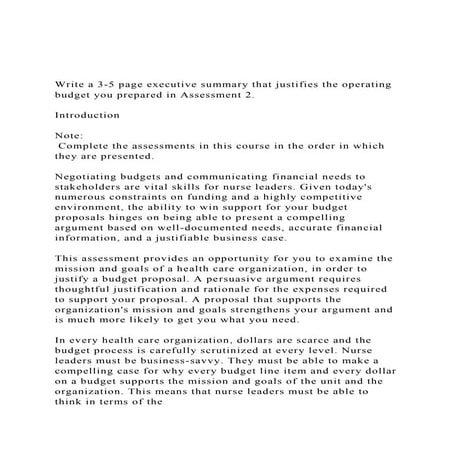 Write a 3-5 page executive summary that justifies the operating budget you prepared in Assessment 2.

Introduction

Note:
Complete the assessments in this course in the order in which they are presented.

Negotiating budgets and communicating financial needs to stakeholders are vital skills for nurse leaders. Given today's numerous constraints on funding and a highly competitive environment, the ability to win support for your budget proposals hinges on being able to present a compelling argument based on well-documented needs, accurate financial information, and a justifiable business case.

This assessment provides an opportunity for you to examine the mission and goals of a health care organization, in order to justify a budget proposal. A persuasive argument requires thoughtful justification and rationale for the expenses required to support your proposal. A proposal that supports the organization's mission and goals strengthens your argument and is much more likely to get you what you need.

In every health care organization, dollars are scarce and the budget process is carefully scrutinized at every level. Nurse leaders must be business-savvy. They must be able to make a compelling case for why every budget line item and every dollar on a budget supports the mission and goals of the unit and the organization. This means that nurse leaders must be able to think in terms of the